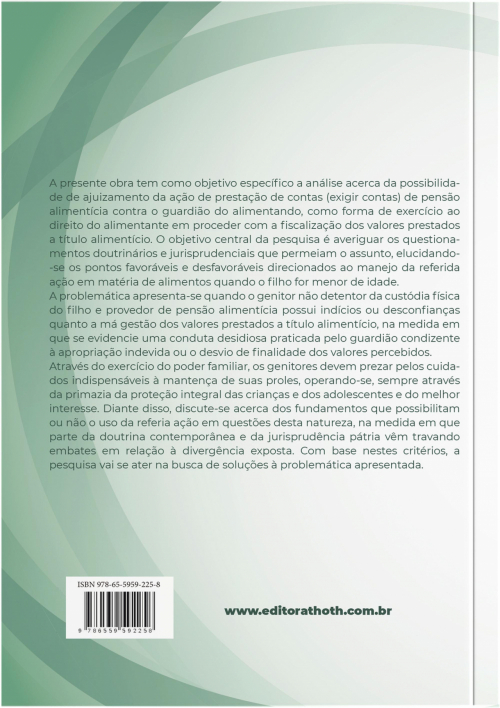 A presente obra tem como objetivo específico a análise acerca da possibilidade de ajuizamento da ação de prestação de contas (exigir contas) de pensão alimentícia contra o guardião do alimentando, como forma de exercício ao direito do alimentante em proceder com a fiscalização dos valores prestados a título alimentício. O objetivo central da pesquisa é averiguar os questionamentos doutrinários e jurisprudenciais que permeiam o assunto, elucidando-se os pontos favoráveis e desfavoráveis direcionados ao manejo da referida ação em matéria de alimentos quando o filho for menor de idade.
A problemática apresenta-se quando o genitor não detentor da custódia física do filho e provedor de pensão alimentícia possui indícios ou desconfianças quanto a má gestão dos valores prestados a título alimentício, na medida em que se evidencie uma conduta desidiosa praticada pelo guardião condizente à apropriação indevida ou o desvio de finalidade dos valores percebidos.
Através do exercício do poder familiar, os genitores devem prezar pelos cuidados indispensáveis à mantença de suas proles, operando-se, sempre através da primazia da proteção integral das crianças e dos adolescentes e do melhor interesse. Diante disso, discute-se acerca dos fundamentos que possibilitam ou não o uso da referia ação em questões desta natureza, na medida em que parte da doutrina contemporânea e da jurisprudência pátria vêm travando embates em relação à divergência exposta. Com base nestes critérios, a pesquisa vai se ater na busca de soluções à problemática apresentada.

ISBN 978-65-5959-225-8

9 786559 592258

www.editorathoth.com.br